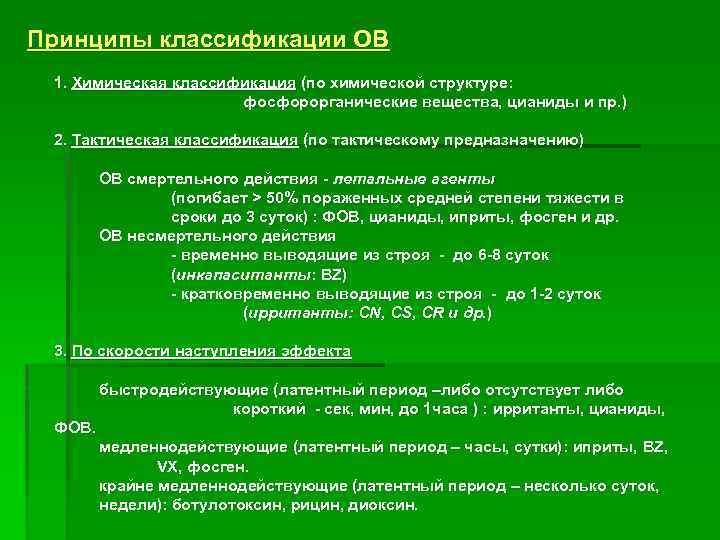 Принципы классификации ОВ

1. Химическая классификация (по химической структуре: фосфорорганические вещества, цианиды и пр.)

2. Тактическая классификация (по тактическому предназначению)

ОВ смертельного действия - летальные агенты (погибает > 50% пораженных средней степени тяжести в сроки до 3 суток) : ФОВ, цианиды, иприты, фосген и др.

ОВ несмертельного действия

- временно выводящие из строя - до 6-8 суток (инкапаситанты: BZ)

- кратковременно выводящие из строя - до 1-2 суток (ирританты: CN, CS, CR и др.)

3. По скорости наступления эффекта

быстродействующие (латентный период –либо отсутствует либо короткий - сек, мин, до 1часа ) : ирританты, цианиды, ФОВ.

медленнодействующие (латентный период – часы, сутки): иприты, BZ, VX, фосген.

крайне медленнодействующие (латентный период – несколько суток, недели): ботулотоксин, рицин, диоксин.